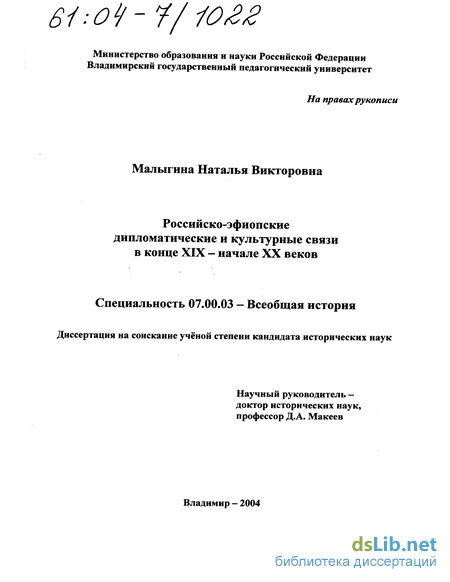 61:04-7/1022

Министерство образования и науки Российской Федерации
Владимирский государственный педагогический университет

На правах рукописи

Малыгина Наталья Викторовна

Российско-эфиопские
дипломатические и культурные связи
в конце XIX – начале XX веков

Специальность 07.00.03 – Всеобщая история

Диссертация на соискание учёной степени кандидата исторических наук

Научный руководитель –
доктор исторических наук,
профессор Д.А. Макеев

Владимир – 2004

dsLib.net
библиотека диссертаций